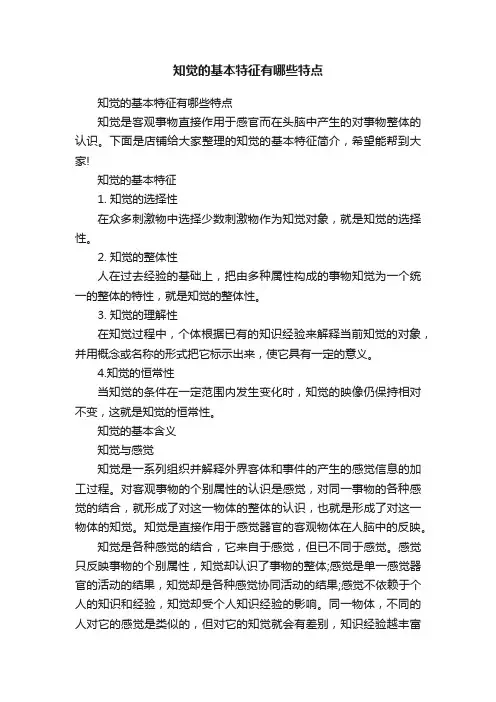 知觉的基本特征有哪些特点

知觉的基本特征有哪些特点

知觉是客观事物直接作用于感官而在头脑中产生的对事物整体的认识。下面是店铺给大家整理的知觉的基本特征简介，希望能帮到大家!

知觉的基本特征

1. 知觉的选择性

在众多刺激物中选择少数刺激物作为知觉对象，就是知觉的选择性。

2. 知觉的整体性

人在过去经验的基础上，把由多种属性构成的事物知觉为一个统一的整体的特性，就是知觉的整体性。

3. 知觉的理解性

在知觉过程中，个体根据已有的知识经验来解释当前知觉的对象，并用概念或名称的形式把它标示出来，使它具有一定的意义。

4.知觉的恒常性

当知觉的条件在一定范围内发生变化时，知觉的映像仍保持相对不变，这就是知觉的恒常性。

知觉的基本含义

知觉与感觉

知觉是一系列组织并解释外界客体和事件的产生的感觉信息的加工过程。对客观事物的个别属性的认识是感觉，对同一事物的各种感觉的结合，就形成了对这一物体的整体的认识，也就是形成了对这一物体的知觉。知觉是直接作用于感觉器官的客观物体在人脑中的反映。

知觉是各种感觉的结合，它来自于感觉，但已不同于感觉。感觉只反映事物的个别属性，知觉却认识了事物的整体;感觉是单一感觉器官的活动的结果，知觉却是各种感觉协同活动的结果;感觉不依赖于个人的知识和经验，知觉却受个人知识经验的影响。同一物体，不同的人对它的感觉是类似的，但对它的知觉就会有差别，知识经验越丰富